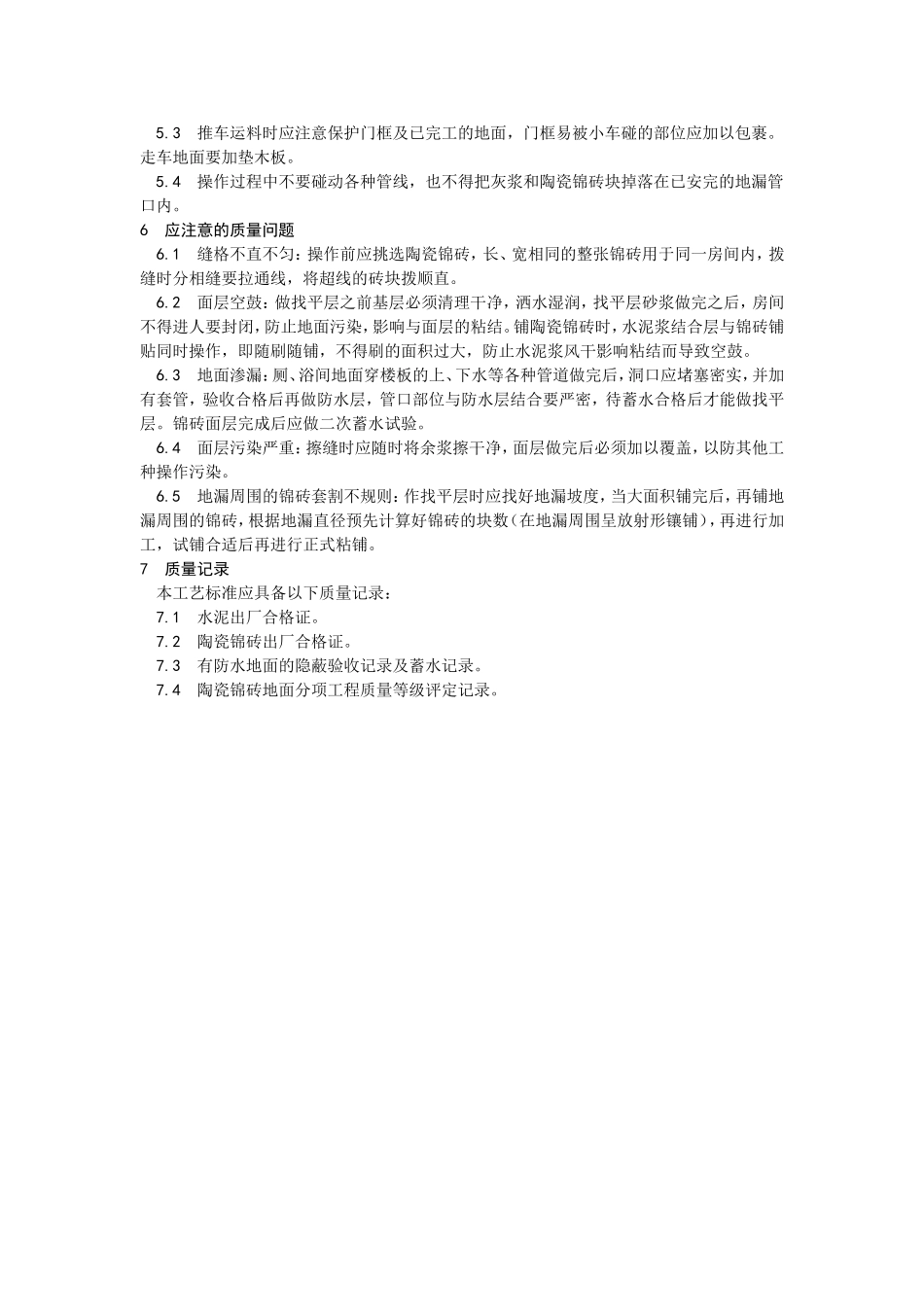 5.3　推车运料时应注意保护门框及已完工的地面，门框易被小车碰的部位应加以包裹。走车地面要加垫木板。

5.4　操作过程中不要碰动各种管线，也不得把灰浆和陶瓷锦砖块掉落在已安完的地漏管口内。

6　应注意的质量问题

6.1　缝格不直不匀：操作前应挑选陶瓷锦砖，长、宽相同的整张锦砖用于同一房间内，拨缝时分相缝要拉通线，将超线的砖块拨顺直。

6.2　面层空鼓：做找平层之前基层必须清理干净，洒水湿润，找平层砂浆做完之后，房间不得进人要封闭，防止地面污染，影响与面层的粘结。铺陶瓷锦砖时，水泥浆结合层与锦砖铺贴同时操作，即随刷随铺，不得刷的面积过大，防止水泥浆风干影响粘结而导致空鼓。

6.3　地面渗漏：厕、浴间地面穿楼板的上、下水等各种管道做完后，洞口应堵塞密实，并加有套管，验收合格后再做防水层，管口部位与防水层结合要严密，待蓄水合格后才能做找平层。锦砖面层完成后应做二次蓄水试验。

6.4　面层污染严重：擦缝时应随时将余浆擦干净，面层做完后必须加以覆盖，以防其他工种操作污染。

6.5　地漏周围的锦砖套割不规则：作找平层时应找好地漏坡度，当大面积铺完后，再铺地漏周围的锦砖，根据地漏直径预先计算好锦砖的块数（在地漏周围呈放射形镶铺），再进行加工，试铺合适后再进行正式粘铺。

7　质量记录

本工艺标准应具备以下质量记录：

7.1　水泥出厂合格证。

7.2　陶瓷锦砖出厂合格证。

7.3　有防水地面的隐蔽验收记录及蓄水记录。

7.4　陶瓷锦砖地面分项工程质量等级评定记录。